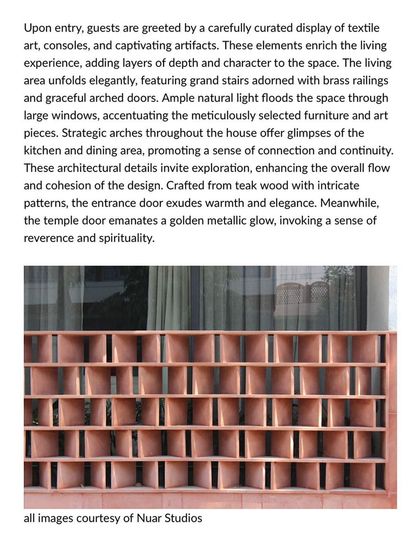 Upon entry, guests are greeted by a carefully curated display of textile art, consoles, and captivating artifacts. These elements enrich the living experience, adding layers of depth and character to the space. The living area unfolds elegantly, featuring grand stairs adorned with brass railings and graceful arched doors. Ample natural light floods the space through large windows, accentuating the meticulously selected furniture and art pieces. Strategic arches throughout the house offer glimpses of the kitchen and dining area, promoting a sense of connection and continuity. These architectural details invite exploration, enhancing the overall flow and cohesion of the design. Crafted from teak wood with intricate patterns, the entrance door exudes warmth and elegance. Meanwhile, the temple door emanates a golden metallic glow, invoking a sense of reverence and spirituality.

all images courtesy of Nuar Studios